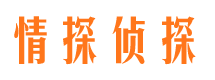 情探侦探